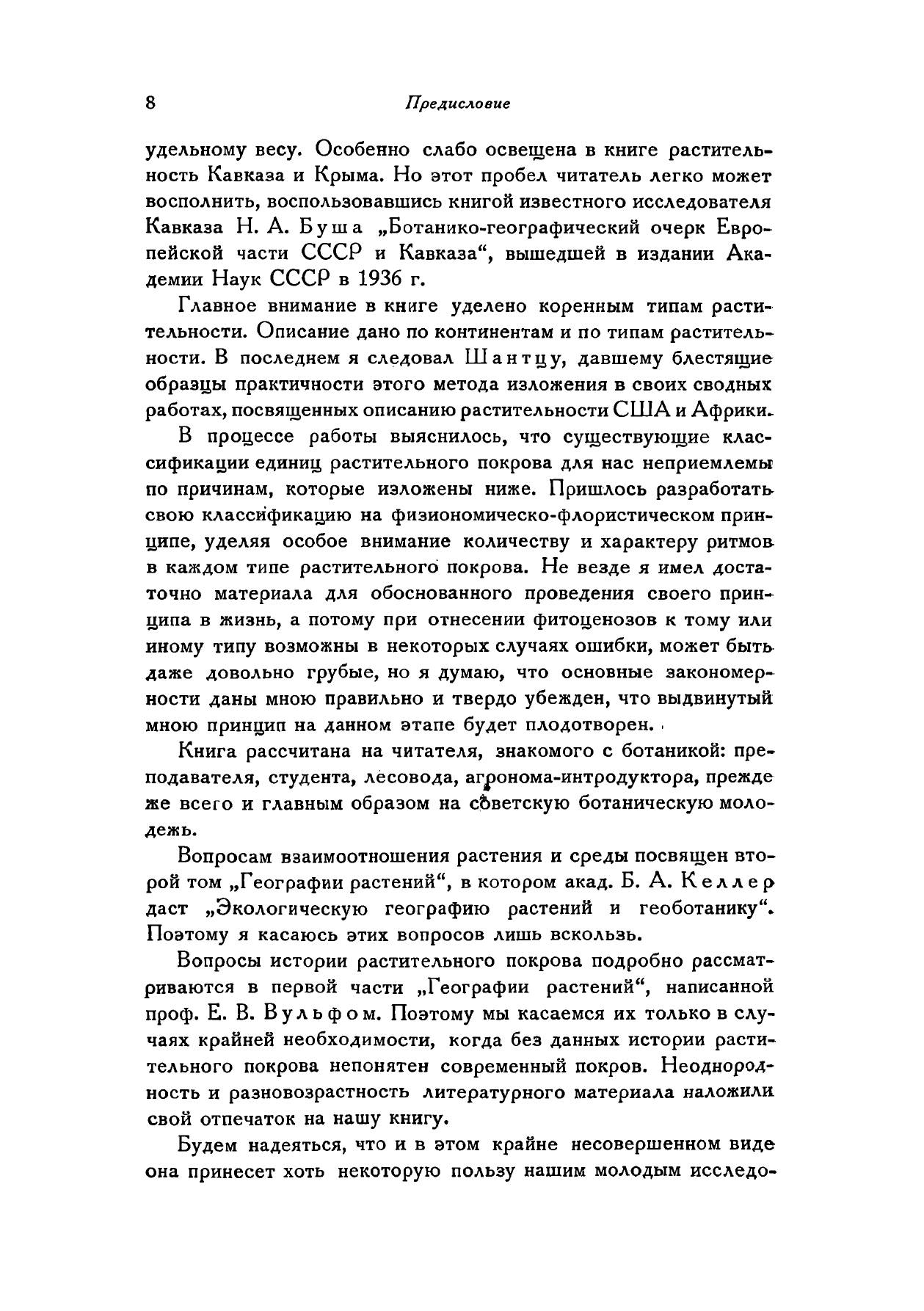 8 Предисловие

удельному весу. Особенно слабо освещена в книге растительность Кавказа и Крыма. Но этот пробел читатель легко может восполнить, воспользовавшись книгой известного исследователя Кавказа Н. А. Буша „Ботанико-географический очерк Европейской части СССР и Кавказа“, вышедшей в издании Академии Наук СССР в 1936 г.

Главное внимание в книге уделено коренным типам растительности. Описание дано по континентам и по типам растительности. В последнем я следовал Шантцу, давшему блестящие образцы практичности этого метода изложения в своих сводных работах, посвященных описанию растительности США и Африки.

В процессе работы выяснилось, что существующие классификации единиц растительного покрова для нас неприемлемы по причинам, которые изложены ниже. Пришлось разработать свою классификацию на физиономическо-флористическом принципе, уделяя особое внимание количеству и характеру ритмов в каждом типе растительного покрова. Не везде я имел достаточно материала для обоснованного проведения своего принципа в жизнь, а потому при отнесении фитоценозов к тому или иному типу возможны в некоторых случаях ошибки, может быть даже довольно грубые, но я думаю, что основные закономерности даны мною правильно и твердо убежден, что выдвинутый мною принцип на данном этапе будет плодотворен.

Книга рассчитана на читателя, знакомого с ботаникой: преподавателя, студента, лесовода, агронома-интродуктора, прежде же всего и главным образом на советскую ботаническую молодежь.

Вопросам взаимоотношения растения и среды посвящен второй том „Географии растений“, в котором акад. Б. А. Келлер даст „Экологическую географию растений и геоботанику“. Поэтому я касаюсь этих вопросов лишь вскользь.

Вопросы истории растительного покрова подробно рассматриваются в первой части „Географии растений“, написанной проф. Е. В. Вульфом. Поэтому мы касаемся их только в случаях крайней необходимости, когда без данных истории растительного покрова непонятен современный покров. Неоднородность и разновозрастность литературного материала наложили свой отпечаток на нашу книгу.

Будем надеяться, что и в этом крайне несовершенном виде она принесет хоть некоторую пользу нашим молодым исследо-